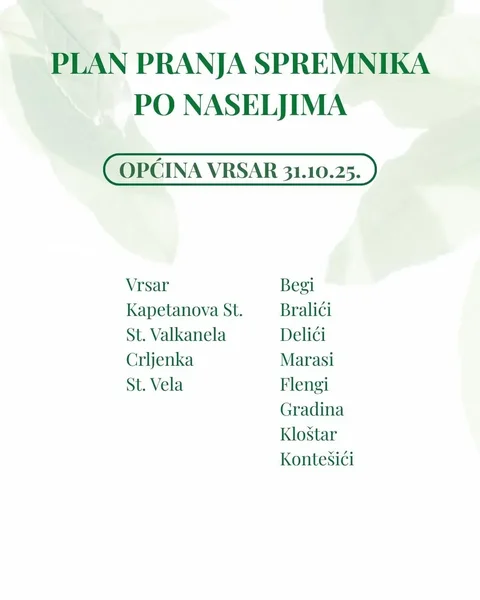 PLAN PRANJA SPREMNIKA PO NASELJIMA

OPĆINA VRSAR 31.10.25.

Vrsar
Kapetanova St.
St. Valkanela
Crljenka
St. Vela

Begi
Bralići
Delići
Marasi
Flengi
Gradina
Kloštar
Kontešići